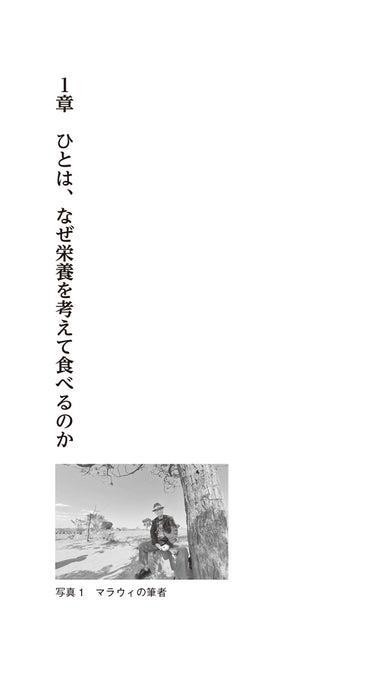 1章　ひとは、なぜ栄養を考えて食べるのか

写真1　マラウィの筆者